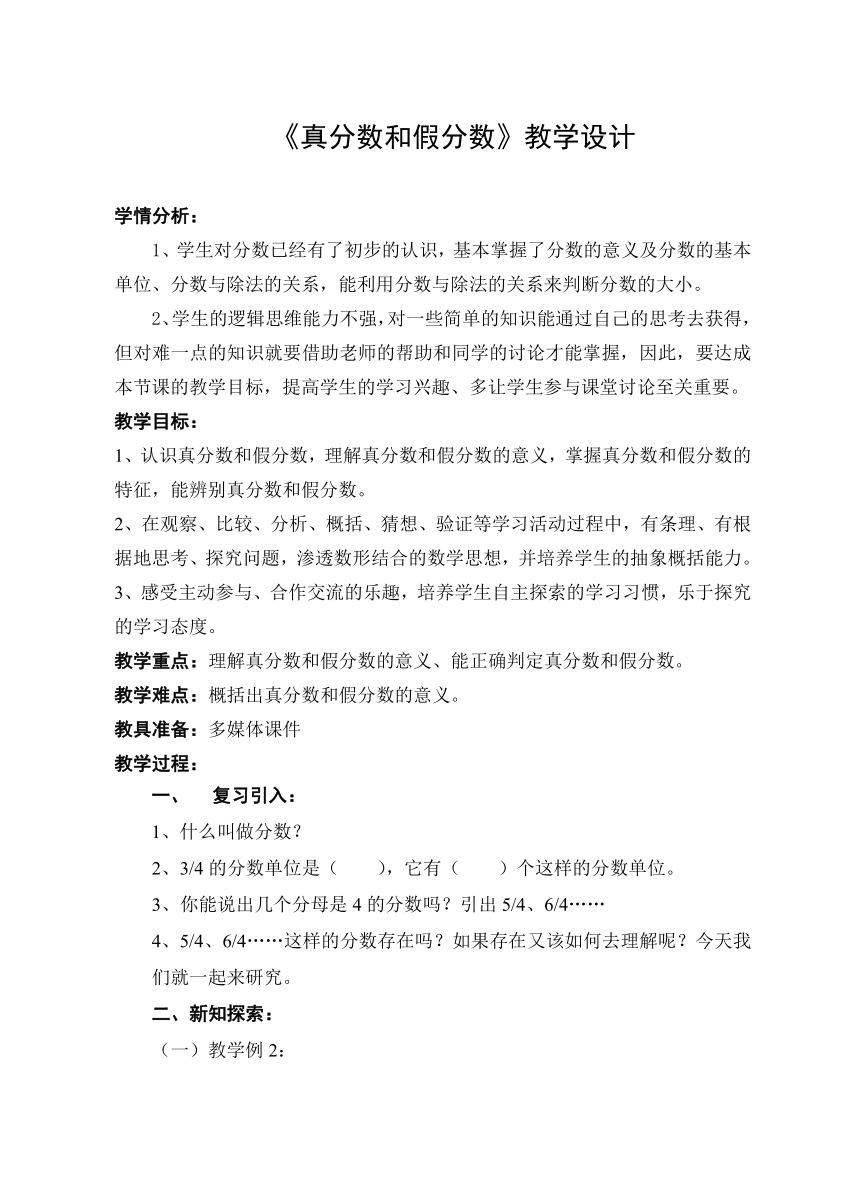 《真分数和假分数》教学设计

学情分析：

1、学生对分数已经有了初步的认识，基本掌握了分数的意义及分数的基本单位、分数与除法的关系，能利用分数与除法的关系来判断分数的大小。

2、学生的逻辑思维能力不强，对一些简单的知识能通过自己的思考去获得，但对难一点的知识就要借助老师的帮助和同学的讨论才能掌握，因此，要达成本节课的教学目标，提高学生的学习兴趣、多让学生参与课堂讨论至关重要。

教学目标：

1、认识真分数和假分数，理解真分数和假分数的意义，掌握真分数和假分数的特征，能辨别真分数和假分数。

2、在观察、比较、分析、概括、猜想、验证等学习活动过程中，有条理、有根据地思考、探究问题，渗透数形结合的数学思想，并培养学生的抽象概括能力。

3、感受主动参与、合作交流的乐趣，培养学生自主探索的学习习惯，乐于探究的学习态度。

教学重点：理解真分数和假分数的意义、能正确判定真分数和假分数。

教学难点：概括出真分数和假分数的意义。

教具准备：多媒体课件

教学过程：

一、 复习引入：

1、什么叫做分数？

2、3/4 的分数单位是（ ），它有（ ）个这样的分数单位。

3、你能说出几个分母是 4 的分数吗？引出 5/4、6/4……

4、5/4、6/4……这样的分数存在吗？如果存在又该如何去理解呢？今天我们就一起来研究。

二、新知探索：

（一）教学例 2：